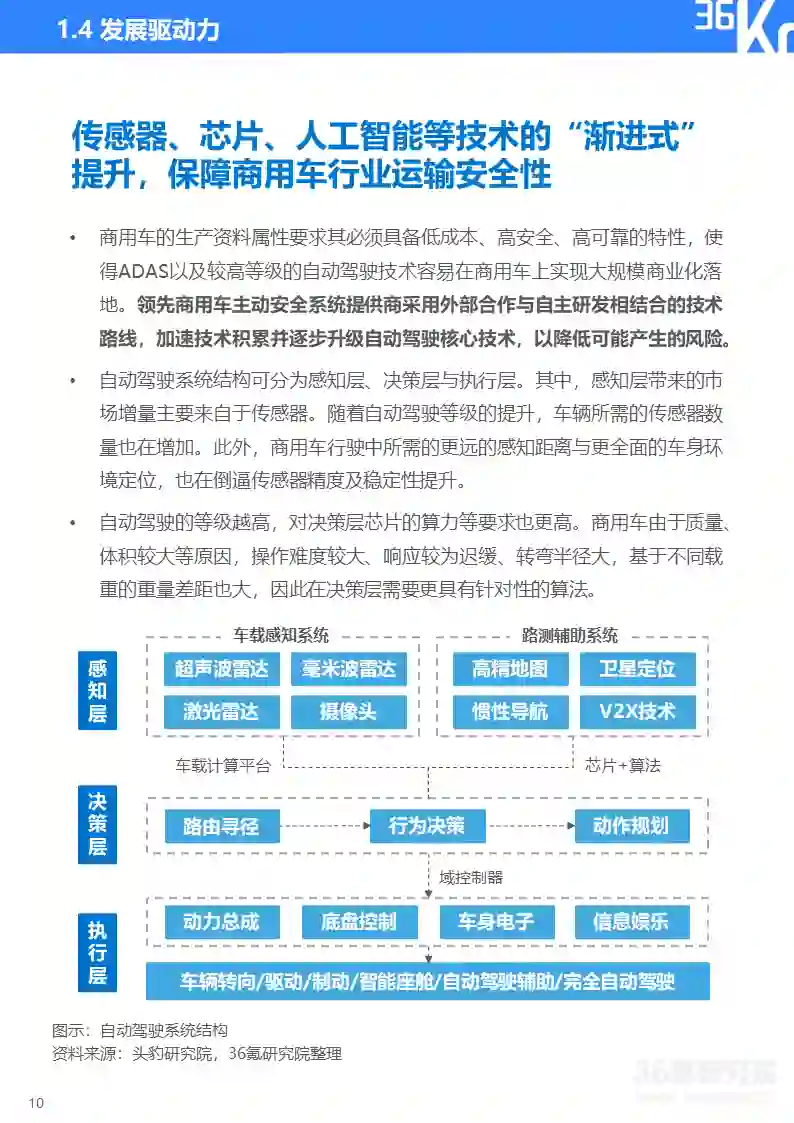 1.4 发展驱动力

36Kr

传感器、芯片、人工智能等技术的“渐进式”提升，保障商用车行业运输安全性

• 商用车的生产资料属性要求其必须具备低成本、高安全、高可靠的特性，使得ADAS以及较高等级的自动驾驶技术容易在商用车上实现大规模商业化落地。领先商用车主动安全系统提供商采用外部合作与自主研发相结合的技术路线，加速技术积累并逐步升级自动驾驶核心技术，以降低可能产生的风险。

• 自动驾驶系统结构可分为感知层、决策层与执行层。其中，感知层带来的市场增量主要来自于传感器。随着自动驾驶等级的提升，车辆所需的传感器数量也在增加。此外，商用车行驶中所需的更远的感知距离与更全面的车身环境定位，也在倒逼传感器精度及稳定性提升。

• 自动驾驶的等级越高，对决策层芯片的算力等要求也更高。商用车由于质量、体积较大等原因，操作难度较大、响应较为迟缓、转弯半径大，基于不同载重的重量差距也大，因此在决策层需要更具有针对性的算法。

感知层

车载感知系统
超声波雷达
毫米波雷达
激光雷达
摄像头

路测辅助系统
高精地图
卫星定位
惯性导航
V2X技术

车载计算平台
芯片+算法

决策层
路由寻径
行为决策
动作规划

域控制器

执行层
动力总成
底盘控制
车身电子
信息娱乐
车辆转向/驱动/制动/智能座舱/自动驾驶辅助/完全自动驾驶

图示：自动驾驶系统结构
资料来源：头豹研究院，36氪研究院整理

36氪研究院

10